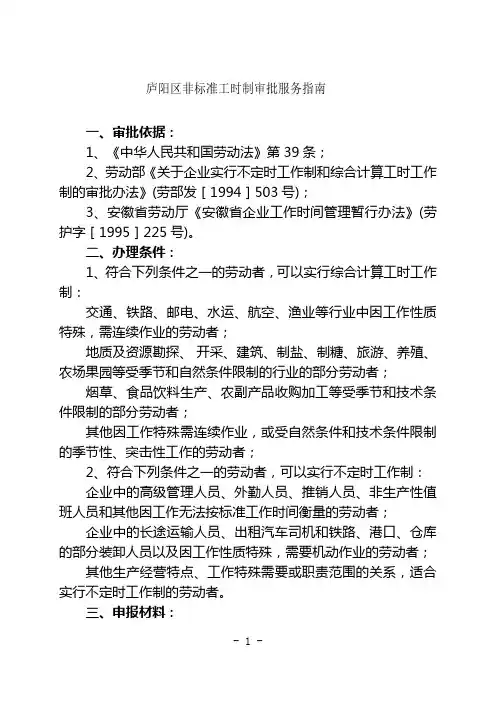 庐阳区非标准工时制审批服务指南

一、审批依据：

1、《中华人民共和国劳动法》第 39 条；

2、劳动部《关于企业实行不定时工作制和综合计算工时工作制的审批办法》(劳部发［1994］503 号)；

3、安徽省劳动厅《安徽省企业工作时间管理暂行办法》(劳护字［1995］225 号)。

二、办理条件：

1、符合下列条件之一的劳动者，可以实行综合计算工时工作制：

交通、铁路、邮电、水运、航空、渔业等行业中因工作性质特殊，需连续作业的劳动者；

地质及资源勘探、开采、建筑、制盐、制糖、旅游、养殖、农场果园等受季节和自然条件限制的行业的部分劳动者；

烟草、食品饮料生产、农副产品收购加工等受季节和技术条件限制的部分劳动者；

其他因工作特殊需连续作业，或受自然条件和技术条件限制的季节性、突击性工作的劳动者；

2、符合下列条件之一的劳动者，可以实行不定时工作制：

企业中的高级管理人员、外勤人员、推销人员、非生产性值班人员和其他因工作无法按标准工作时间衡量的劳动者；

企业中的长途运输人员、出租汽车司机和铁路、港口、仓库的部分装卸人员以及因工作性质特殊，需要机动作业的劳动者；

其他生产经营特点、工作特殊需要或职责范围的关系，适合实行不定时工作制的劳动者。

三、申报材料：

- 1 -